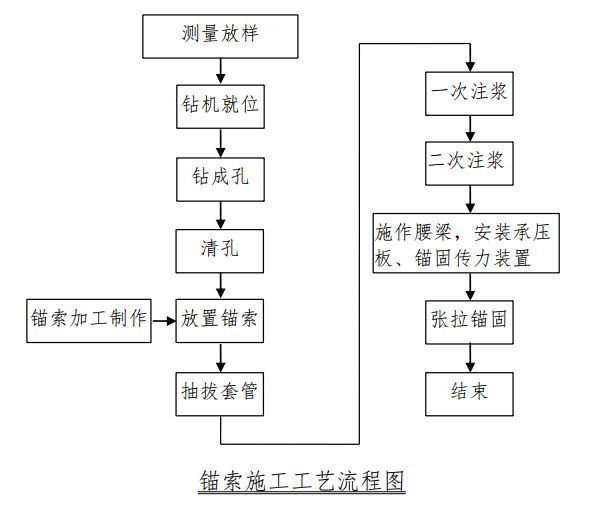 测量放样

钻机就位

钻成孔

清孔

锚索加工制作

放置锚索

抽拔套管

一次注浆

二次注浆

施作腰梁，安装承压板、锚固传力装置

张拉锚固

结束

锚索施工工艺流程图